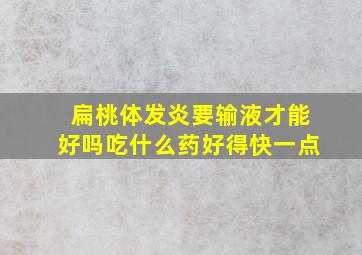 扁桃体发炎要输液才能好吗吃什么药好得快一点